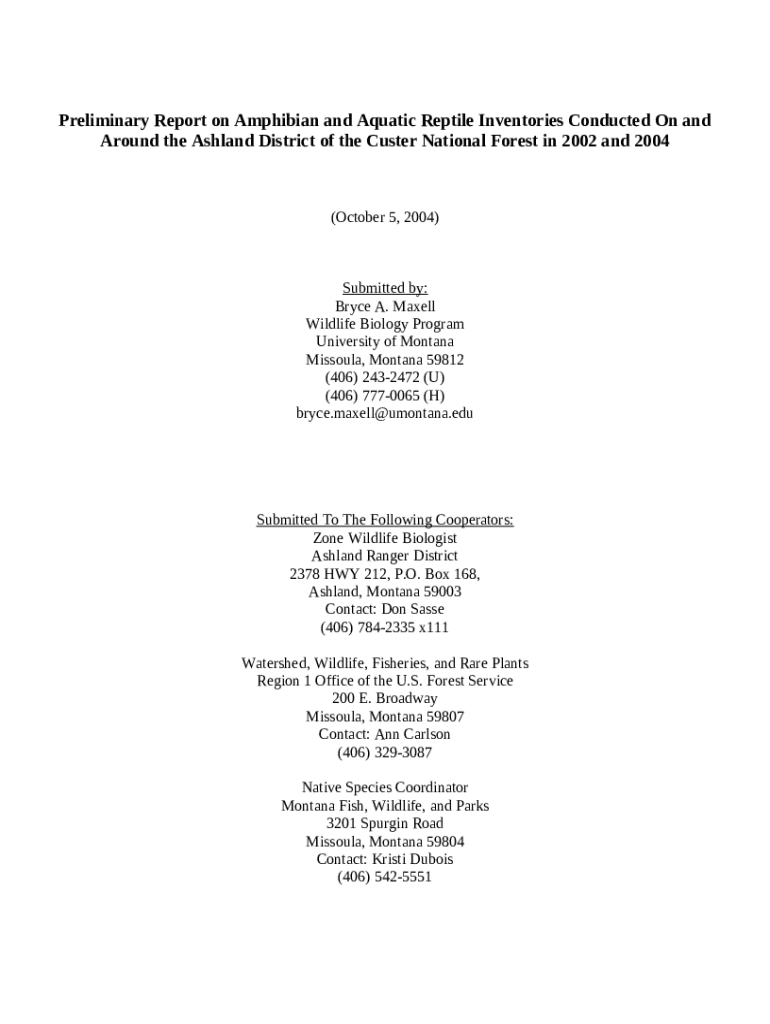 Preliminary Report on Amphibian and Aquatic Reptile Inventories Conducted On and Around the Ashland District of the Custer National Forest in 2002 and 2004

(October 5, 2004)

Submitted by:
Bryce A. Maxell
Wildlife Biology Program
University of Montana
Missoula, Montana 59812
(406) 243-2472 (U)
(406) 777-0065 (H)
bryce.maxell@umontana.edu

Submitted To The Following Cooperators:
Zone Wildlife Biologist
Ashland Ranger District
2378 HWY 212, P.O. Box 168,
Ashland, Montana 59003
Contact: Don Sasse
(406) 784-2335 x111

Watershed, Wildlife, Fisheries, and Rare Plants
Region 1 Office of the U.S. Forest Service
200 E. Broadway
Missoula, Montana 59807
Contact: Ann Carlson
(406) 329-3087

Native Species Coordinator
Montana Fish, Wildlife, and Parks
3201 Spurgin Road
Missoula, Montana 59804
Contact: Kristi Dubois
(406) 542-5551